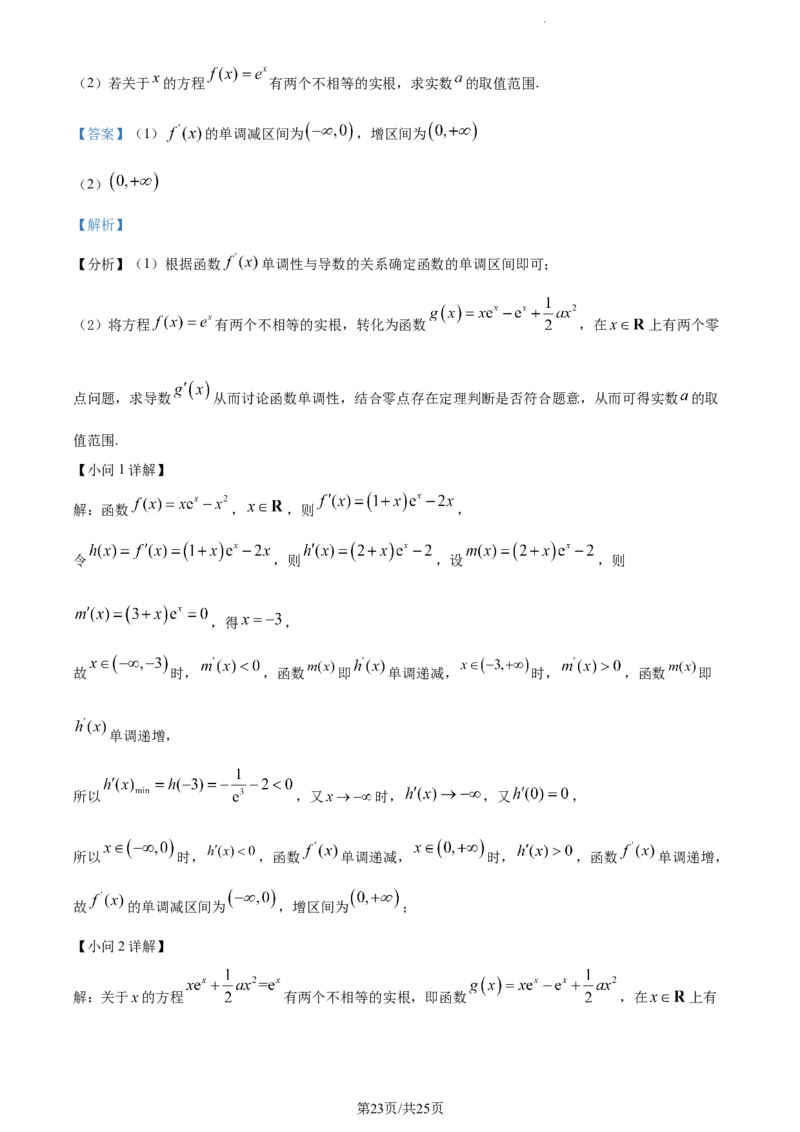 (2)若关于$x$的方程$f(x)=e^x$有两个不相等的实根，求实数$a$的取值范围.

【答案】(1)$f'(x)$的单调减区间为$(-\infty,0)$，增区间为$(0,+\infty)$

(2)$(0,+\infty)$

【解析】

【分析】(1)根据函数$f'(x)$单调性与导数的关系确定函数的单调区间即可；

(2)将方程$f(x)=e^x$有两个不相等的实根，转化为函数$g(x)=xe^x-e^x+\frac{1}{2}ax^2$，在$x\in\mathbf{R}$上有两个零点问题，求导数$g'(x)$从而讨论函数单调性，结合零点存在定理判断是否符合题意，从而可得实数$a$的取值范围.

【小问1详解】

解：函数$f(x)=xe^x-x^2$，$x\in\mathbf{R}$，则$f'(x)=(1+x)e^x-2x$，

令$h(x)=f'(x)=(1+x)e^x-2x$，则$h'(x)=(2+x)e^x-2$，设$m(x)=(2+x)e^x-2$，则

$m'(x)=(3+x)e^x=0$，得$x=-3$，

故$x\in(-\infty,-3)$时，$m'(x)<0$，函数$m(x)$即$h'(x)$单调递减，$x\in(-3,+\infty)$时，$m'(x)>0$，函数$m(x)$即$h'(x)$单调递增，

所以$h'(x)_{\min}=h(-3)=-\frac{1}{e^3}-2<0$，又$x\to-\infty$时，$h'(x)\to-\infty$，又$h'(0)=0$，

所以$x\in(-\infty,0)$时，$h'(x)<0$，函数$f'(x)$单调递减，$x\in(0,+\infty)$时，$h'(x)>0$，函数$f'(x)$单调递增，

故$f'(x)$的单调减区间为$(-\infty,0)$，增区间为$(0,+\infty)$；

【小问2详解】

解：关于$x$的方程$xe^x+\frac{1}{2}ax^2=e^x$有两个不相等的实根，即函数$g(x)=xe^x-e^x+\frac{1}{2}ax^2$，在$x\in\mathbf{R}$上有

第23页/共25页